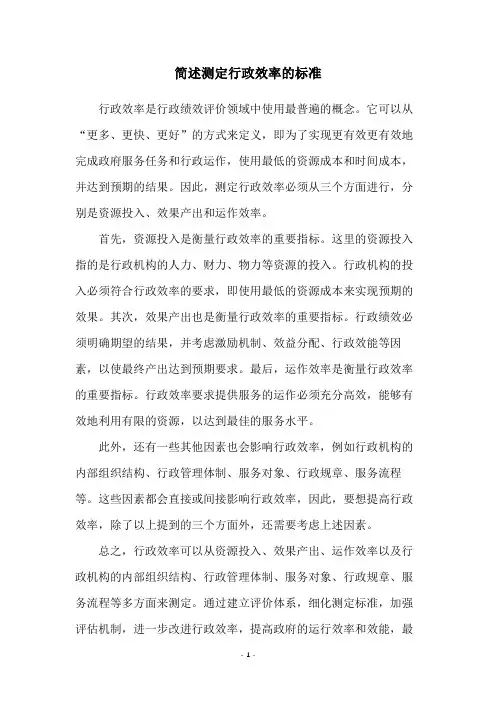 简述测定行政效率的标准

行政效率是行政绩效评价领域中使用最普遍的概念。它可以从“更多、更快、更好”的方式来定义，即为了实现更有效更有效地完成政府服务任务和行政运作，使用最低的资源成本和时间成本，并达到预期的结果。因此，测定行政效率必须从三个方面进行，分别是资源投入、效果产出和运作效率。

首先，资源投入是衡量行政效率的重要指标。这里的资源投入指的是行政机构的人力、财力、物力等资源的投入。行政机构的投入必须符合行政效率的要求，即使用最低的资源成本来实现预期的效果。其次，效果产出也是衡量行政效率的重要指标。行政绩效必须明确期望的结果，并考虑激励机制、效益分配、行政效能等因素，以使最终产出达到预期要求。最后，运作效率是衡量行政效率的重要指标。行政效率要求提供服务的运作必须充分高效，能够有效地利用有限的资源，以达到最佳的服务水平。

此外，还有一些其他因素也会影响行政效率，例如行政机构的内部组织结构、行政管理体制、服务对象、行政规章、服务流程等。这些因素都会直接或间接影响行政效率，因此，要想提高行政效率，除了以上提到的三个方面外，还需要考虑上述因素。

总之，行政效率可以从资源投入、效果产出、运作效率以及行政机构的内部组织结构、行政管理体制、服务对象、行政规章、服务流程等多方面来测定。通过建立评价体系，细化测定标准，加强评估机制，进一步改进行政效率，提高政府的运行效率和效能，最

- 1 -